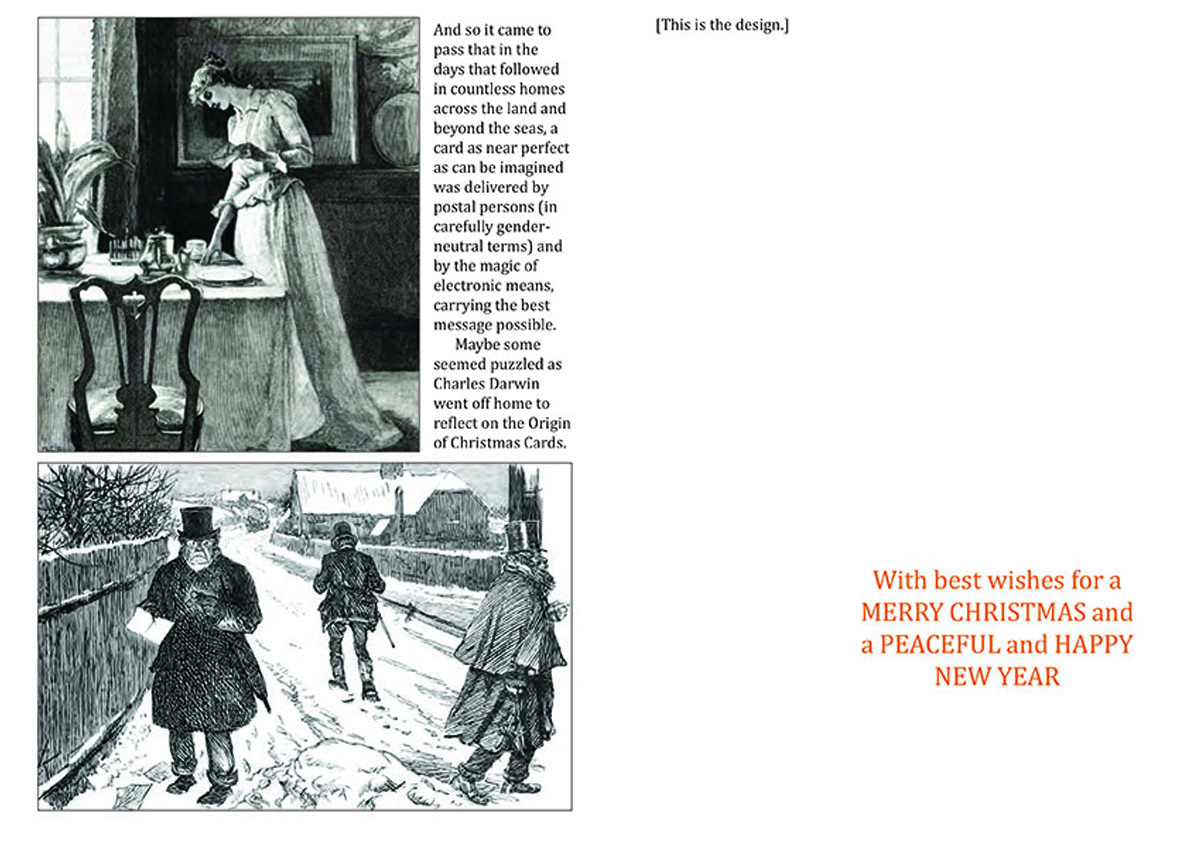 And so it came to pass that in the days that followed in countless homes across the land and beyond the seas, a card as near perfect as can be imagined was delivered by postal persons (in carefully gender-neutral terms) and by the magic of electronic means, carrying the best message possible.

Maybe some seemed puzzled as Charles Darwin went off home to reflect on the Origin of Christmas Cards.

[This is the design.]

With best wishes for a MERRY CHRISTMAS and a PEACEFUL and HAPPY NEW YEAR